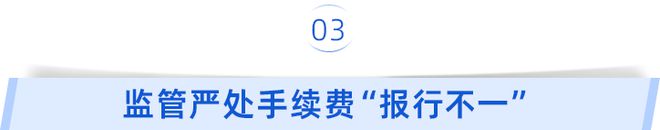 03

监管严处手续费“报行不一”